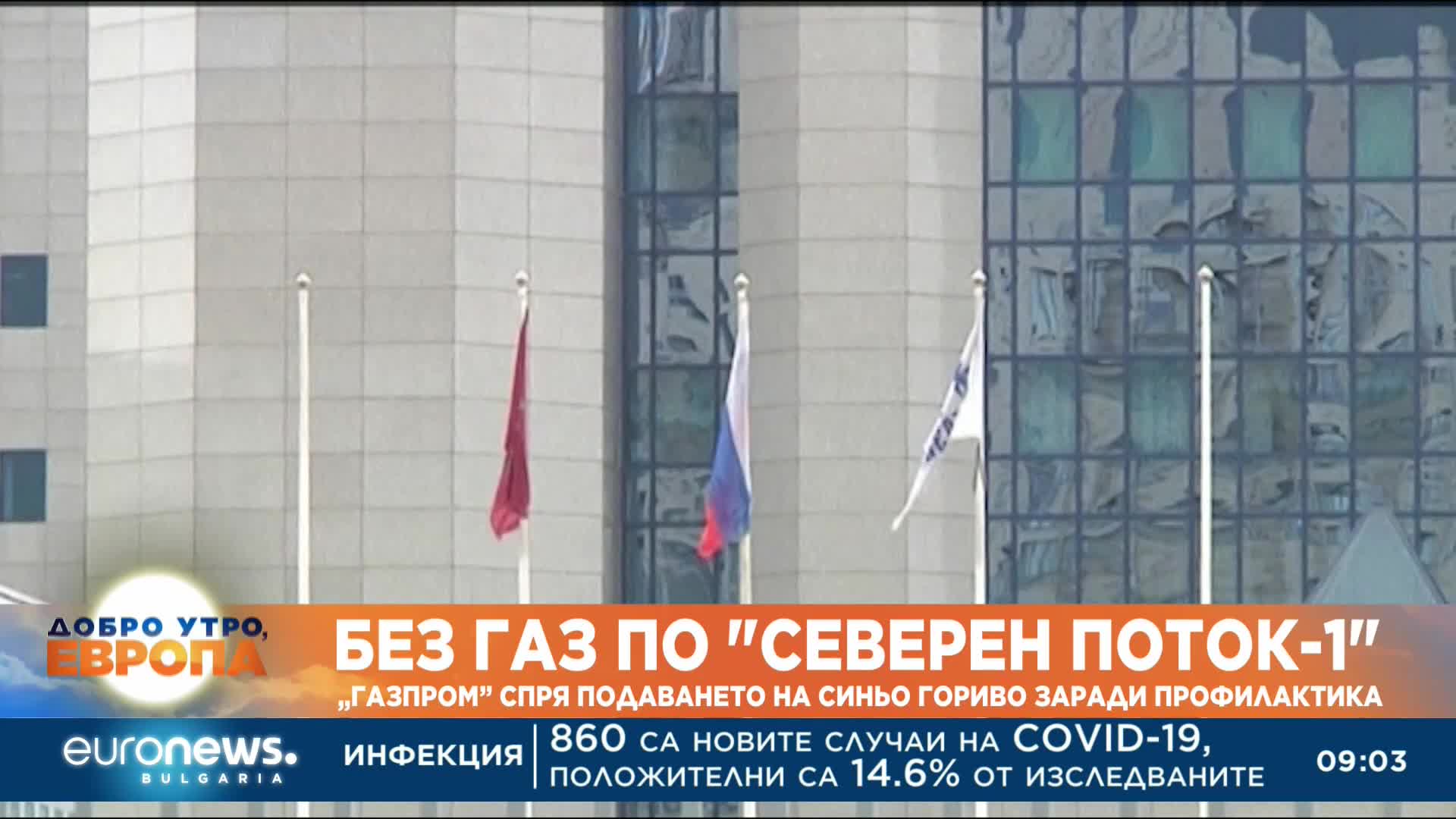 ДОБРО УТРО, ЕВРОПА

БЕЗ ГАЗ ПО "СЕВЕРЕН ПОТОК-1"

„ГАЗПРОМ" СПРЯ ПОДАВАНЕТО НА СИНЬО ГОРИВО ЗАРАДИ ПРОФИЛАКТИКА

euronews. BULGARIA

ИНФЕКЦИЯ

860 СА НОВИТЕ СЛУЧАИ НА COVID-19, ПОЛОЖИТЕЛНИ СА 14.6% ОТ ИЗСЛЕДВАНИТЕ

09:03